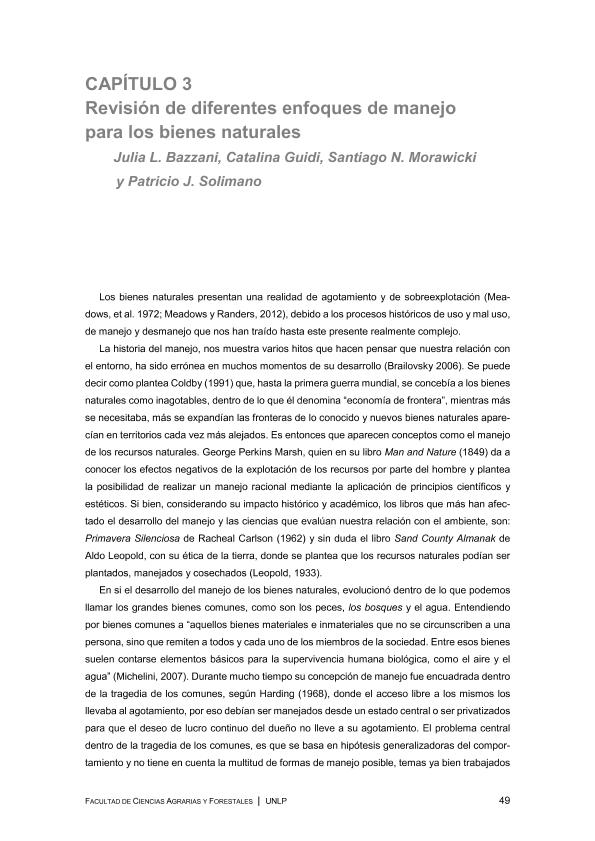 CAPÍTULO 3
Revisión de diferentes enfoques de manejo para los bienes naturales

Julia L. Bazzani, Catalina Guidi, Santiago N. Morawicki y Patricio J. Solimano

Los bienes naturales presentan una realidad de agotamiento y de sobreexplotación (Meadows, et al. 1972; Meadows y Randers, 2012), debido a los procesos históricos de uso y mal uso, de manejo y desmanejo que nos han traído hasta este presente realmente complejo.

La historia del manejo, nos muestra varios hitos que hacen pensar que nuestra relación con el entorno, ha sido errónea en muchos momentos de su desarrollo (Brailovsky 2006). Se puede decir como plantea Coldby (1991) que, hasta la primera guerra mundial, se concebía a los bienes naturales como inagotables, dentro de lo que él denomina "economía de frontera", mientras más se necesitaba, más se expandían las fronteras de lo conocido y nuevos bienes naturales aparecían en territorios cada vez más alejados. Es entonces que aparecen conceptos como el manejo de los recursos naturales. George Perkins Marsh, quien en su libro Man and Nature (1849) da a conocer los efectos negativos de la explotación de los recursos por parte del hombre y plantea la posibilidad de realizar un manejo racional mediante la aplicación de principios científicos y estéticos. Si bien, considerando su impacto histórico y académico, los libros que más han afectado el desarrollo del manejo y las ciencias que evalúan nuestra relación con el ambiente, son: Primavera Silenciosa de Racheal Carlson (1962) y sin duda el libro Sand County Almanak de Aldo Leopold, con su ética de la tierra, donde se plantea que los recursos naturales podían ser plantados, manejados y cosechados (Leopold, 1933).

En si el desarrollo del manejo de los bienes naturales, evolucionó dentro de lo que podemos llamar los grandes bienes comunes, como son los peces, los bosques y el agua. Entendiendo por bienes comunes a "aquellos bienes materiales e inmateriales que no se circunscriben a una persona, sino que remiten a todos y cada uno de los miembros de la sociedad. Entre esos bienes suelen contarse elementos básicos para la supervivencia humana biológica, como el aire y el agua" (Michelini, 2007). Durante mucho tiempo su concepción de manejo fue encuadrada dentro de la tragedia de los comunes, según Harding (1968), donde el acceso libre a los mismos los llevaba al agotamiento, por eso debían ser manejados desde un estado central o ser privatizados para que el deseo de lucro continuo del dueño no lleve a su agotamiento. El problema central dentro de la tragedia de los comunes, es que se basa en hipótesis generalizadoras del comportamiento y no tiene en cuenta la multitud de formas de manejo posible, temas ya bien trabajados

FACULTAD DE CIENCIAS AGRARIAS Y FORESTALES | UNLP 49